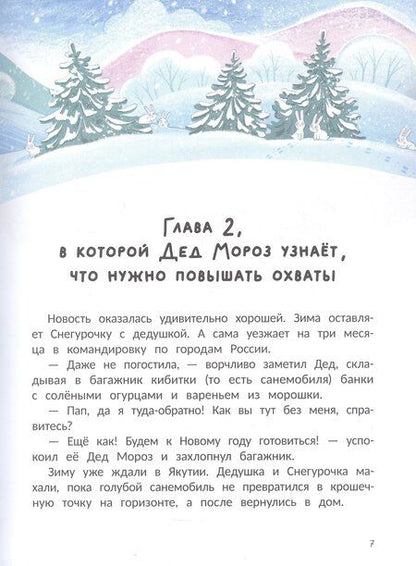 Глава 2,
в которой Дед Мороз узнаёт,
что нужно повышать охваты

Новость оказалась удивительно хорошей. Зима оставляет Снегурочку с дедушкой. А сама уезжает на три месяца в командировку по городам России.

— Даже не погостила, — ворчливо заметил Дед, складывая в багажник кибитки (то есть санемобиля) банки с солёными огурцами и вареньем из морошки.

— Пап, да я туда-обратно! Как вы тут без меня, справитесь?

— Ещё как! Будем к Новому году готовиться! — успокоил её Дед Мороз и захлопнул багажник.

Зиму уже ждали в Якутии. Дедушка и Снегурочка махали, пока голубой санемобиль не превратился в крошечную точку на горизонте, а после вернулись в дом.

7